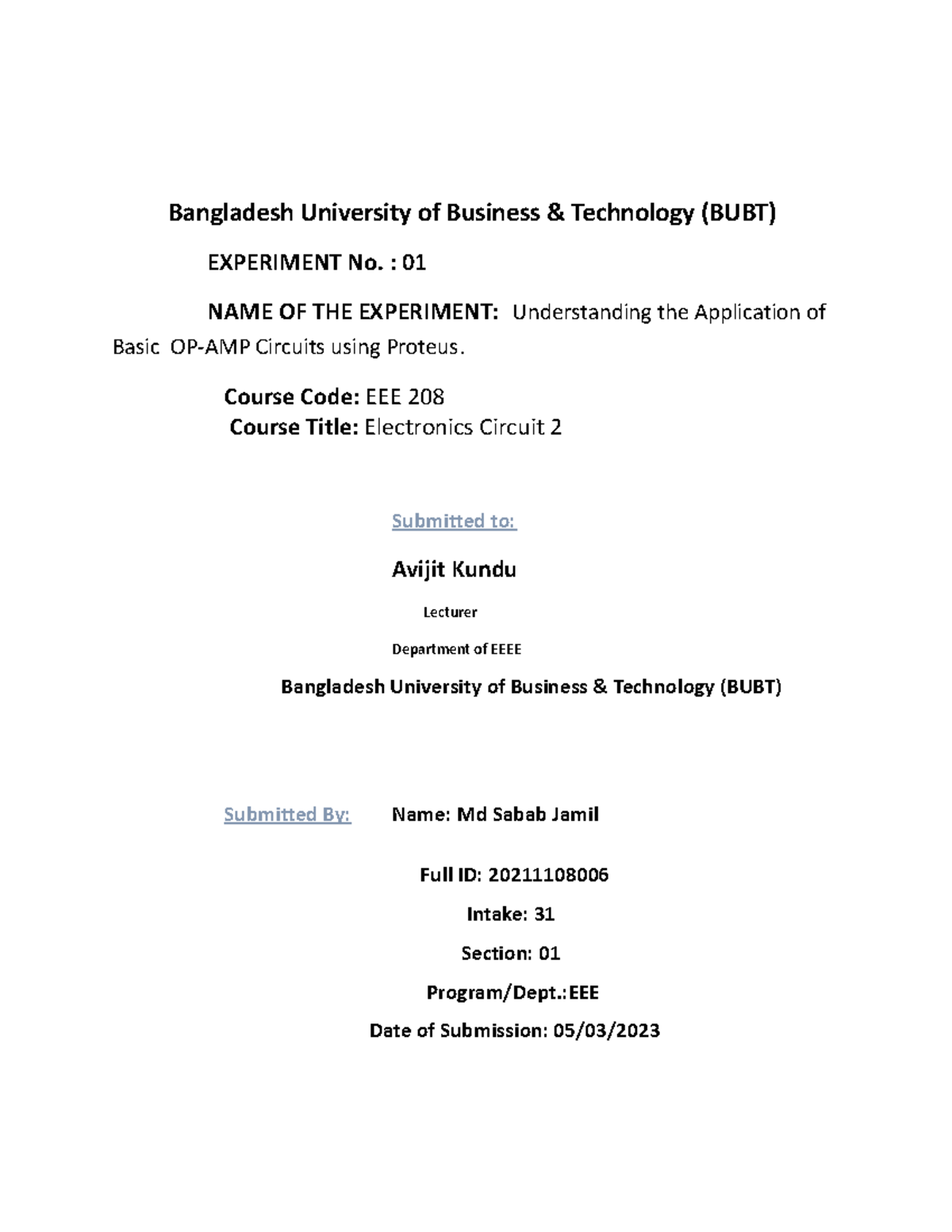 Bangladesh University of Business & Technology (BUBT)

EXPERIMENT No. : 01

NAME OF THE EXPERIMENT: Understanding the Application of Basic OP-AMP Circuits using Proteus.

Course Code: EEE 208
Course Title: Electronics Circuit 2

Submitted to:

Avijit Kundu

Lecturer

Department of EEEE

Bangladesh University of Business & Technology (BUBT)

Submitted By: Name: Md Sabab Jamil

Full ID: 20211108006

Intake: 31

Section: 01

Program/Dept.:EEE

Date of Submission: 05/03/2023